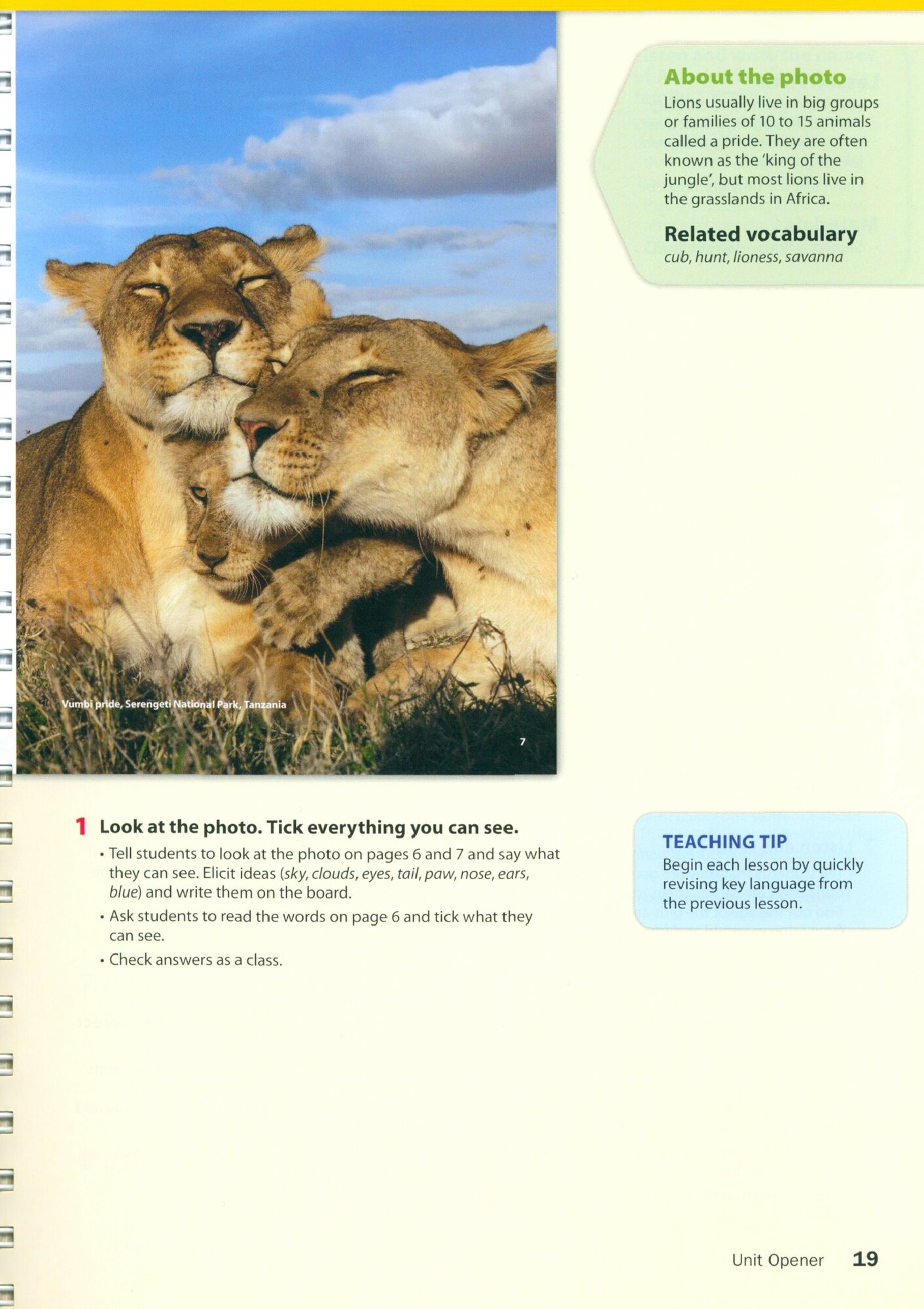 Vumbi pride, Serengeti National Park, Tanzania

7

About the photo
Lions usually live in big groups or families of 10 to 15 animals called a pride. They are often known as the 'king of the jungle', but most lions live in the grasslands in Africa.

Related vocabulary
cub, hunt, lioness, savanna

1 Look at the photo. Tick everything you can see.
• Tell students to look at the photo on pages 6 and 7 and say what they can see. Elicit ideas (sky, clouds, eyes, tail, paw, nose, ears, blue) and write them on the board.
• Ask students to read the words on page 6 and tick what they can see.
• Check answers as a class.

TEACHING TIP
Begin each lesson by quickly revising key language from the previous lesson.

Unit Opener 19